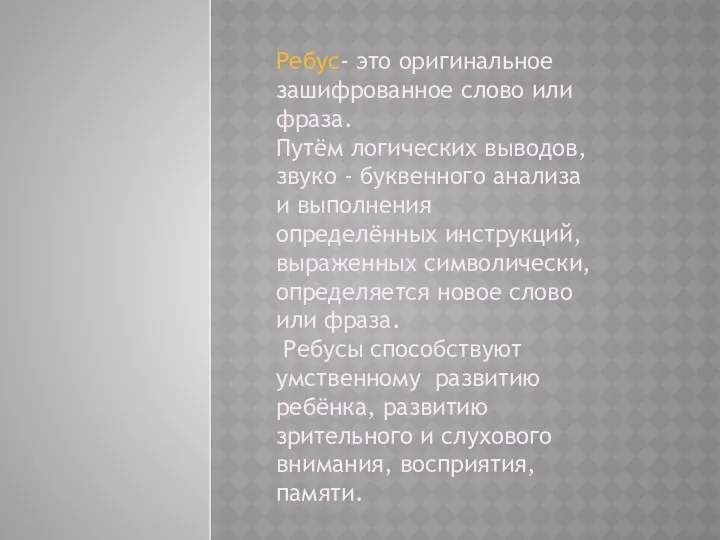 Ребус- это оригинальное зашифрованное слово или фраза.
Путём логических выводов, звуко - буквенного анализа и выполнения определённых инструкций, выраженных символически, определяется новое слово или фраза.
Ребусы способствуют умственному развитию ребёнка, развитию зрительного и слухового внимания, восприятия, памяти.